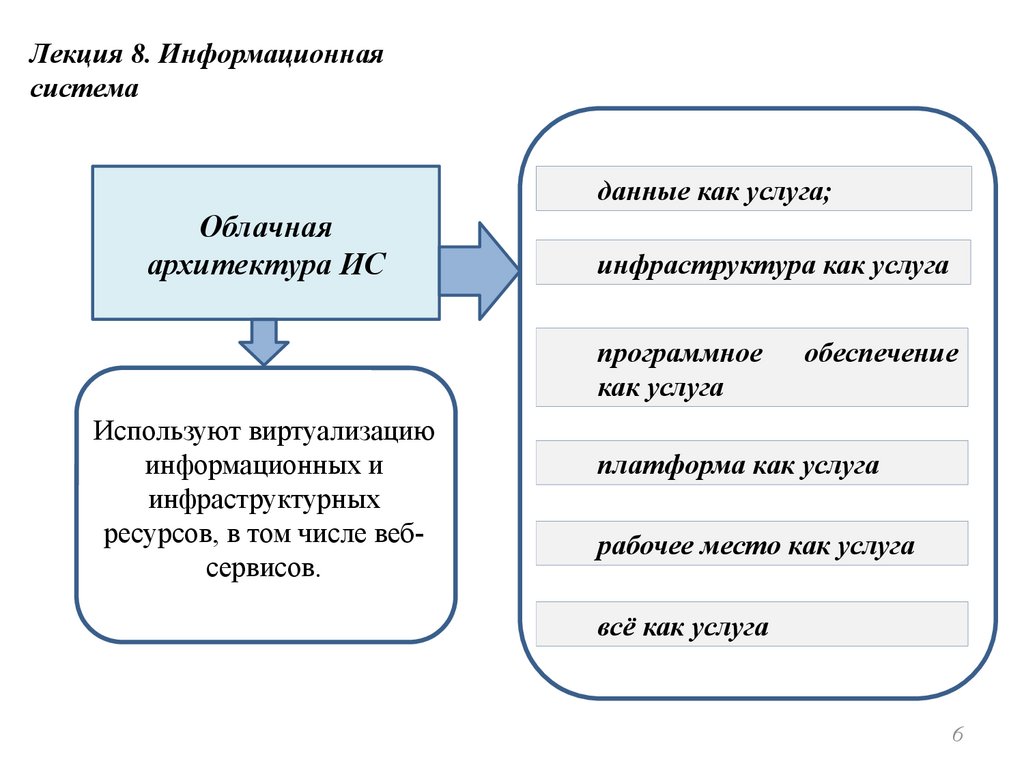 Лекция 8. Информационная система

Облачная архитектура ИС

Используют виртуализацию информационных и инфраструктурных ресурсов, в том числе веб-сервисов.

данные как услуга;

инфраструктура как услуга

программное обеспечение как услуга

платформа как услуга

рабочее место как услуга

всё как услуга

6